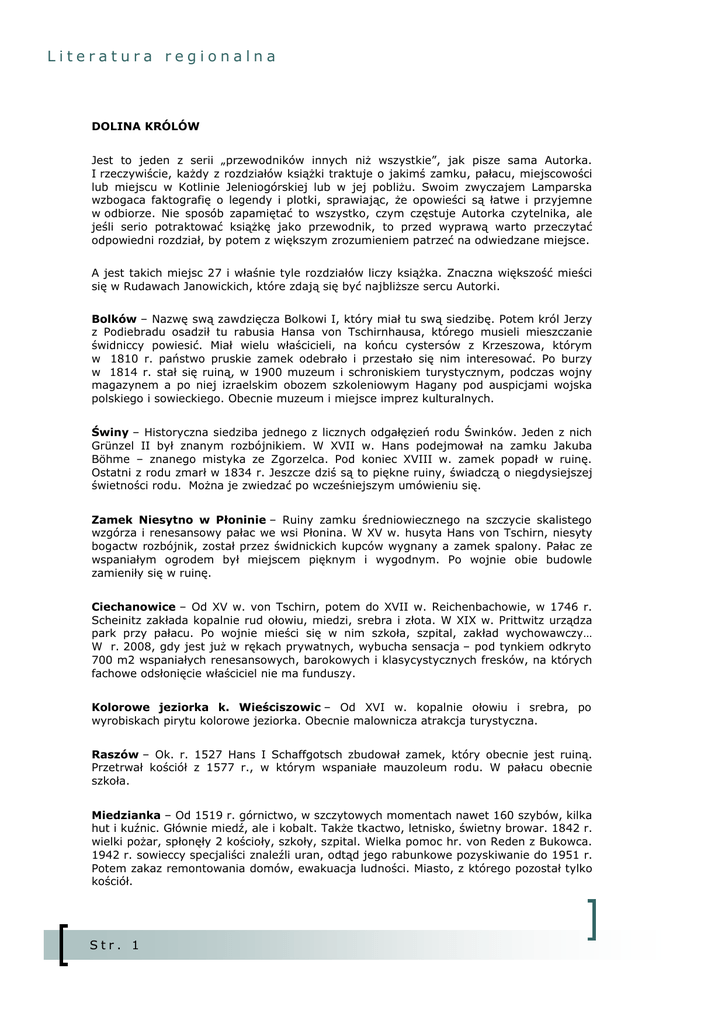 Literatura regionalna

DOLINA KRÓLÓW

Jest to jeden z serii „przewodników innych niż wszystkie", jak pisze sama Autorka. I rzeczywiście, każdy z rozdziałów książki traktuje o jakimś zamku, pałacu, miejscowości lub miejscu w Kotlinie Jeleniogórskiej lub w jej pobliżu. Swoim zwyczajem Lamparska wzbogaca faktografię o legendy i plotki, sprawiając, że opowieści są łatwe i przyjemne w odbiorze. Nie sposób zapamiętać to wszystko, czym częstuje Autorka czytelnika, ale jeśli serio potraktować książkę jako przewodnik, to przed wyprawą warto przeczytać odpowiedni rozdział, by potem z większym zrozumieniem patrzeć na odwiedzane miejsce.

A jest takich miejsc 27 i właśnie tyle rozdziałów liczy książka. Znaczna większość mieści się w Rudawach Janowickich, które zdają się być najbliższe sercu Autorki.

Bolków – Nazwę swą zawdzięcza Bolkowi I, który miał tu swą siedzibę. Potem król Jerzy z Podiebradu osadził tu rabusia Hansa von Tschirnhausa, którego musieli mieszczanie świdniccy powiesić. Miał wielu właścicieli, na końcu cystersów z Krzeszowa, którym w 1810 r. państwo pruskie zamek odebrało i przestało się nim interesować. Po burzy w 1814 r. stał się ruiną, w 1900 muzeum i schroniskiem turystycznym, podczas wojny magazynem a po niej izraelskim obozem szkoleniowym Hagany pod auspicjami wojska polskiego i sowieckiego. Obecnie muzeum i miejsce imprez kulturalnych.

Świny – Historyczna siedziba jednego z licznych odgałęzień rodu Świnków. Jeden z nich Grünzel II był znanym rozbójnikiem. W XVII w. Hans podejmował na zamku Jakuba Böhme – znanego mistyka ze Zgorzelca. Pod koniec XVIII w. zamek popadł w ruinę. Ostatni z rodu zmarł w 1834 r. Jeszcze dziś są to piękne ruiny, świadczą o niegdysiejszej świetności rodu. Można je zwiedzać po wcześniejszym umówieniu się.

Zamek Niesytno w Płoninie – Ruiny zamku średniowiecznego na szczycie skalistego wzgórza i renesansowy pałac we wsi Płonina. W XV w. husyta Hans von Tschirn, niesyty bogactw rozbójnik, został przez świdnickich kupców wygnany a zamek spalony. Pałac ze wspaniałym ogrodem był miejscem pięknym i wygodnym. Po wojnie obie budowle zamieniły się w ruinę.

Ciechanowice – Od XV w. von Tschirn, potem do XVII w. Reichenbachowie, w 1746 r. Scheinitz zakłada kopalnie rud ołowiu, miedzi, srebra i złota. W XIX w. Prittwitz urządza park przy pałacu. Po wojnie mieści się w nim szkoła, szpital, zakład wychowawczy… W r. 2008, gdy jest już w rękach prywatnych, wybucha sensacja – pod tynkiem odkryto 700 m2 wspaniałych renesansowych, barokowych i klasycystycznych fresków, na których fachowe odsłonięcie właściciel nie ma funduszy.

Kolorowe jeziorka k. Wieściszowic – Od XVI w. kopalnie ołowiu i srebra, po wyrobiskach pirytu kolorowe jeziorka. Obecnie malownicza atrakcja turystyczna.

Raszów – Ok. r. 1527 Hans I Schaffgotsch zbudował zamek, który obecnie jest ruiną. Przetrwał kościół z 1577 r., w którym wspaniałe mauzoleum rodu. W pałacu obecnie szkoła.

Miedzianka – Od 1519 r. górnictwo, w szczytowych momentach nawet 160 szybów, kilka hut i kuźnic. Głównie miedź, ale i kobalt. Także tkactwo, letnisko, świetny browar. 1842 r. wielki pożar, spłonęły 2 kościoły, szkoły, szpital. Wielka pomoc hr. von Reden z Bukowca. 1942 r. sowieccy specjaliści znaleźli uran, odtąd jego rabunkowe pozyskiwanie do 1951 r. Potem zakaz remontowania domów, ewakuacja ludności. Miasto, z którego pozostał tylko kościół.

Str. 1